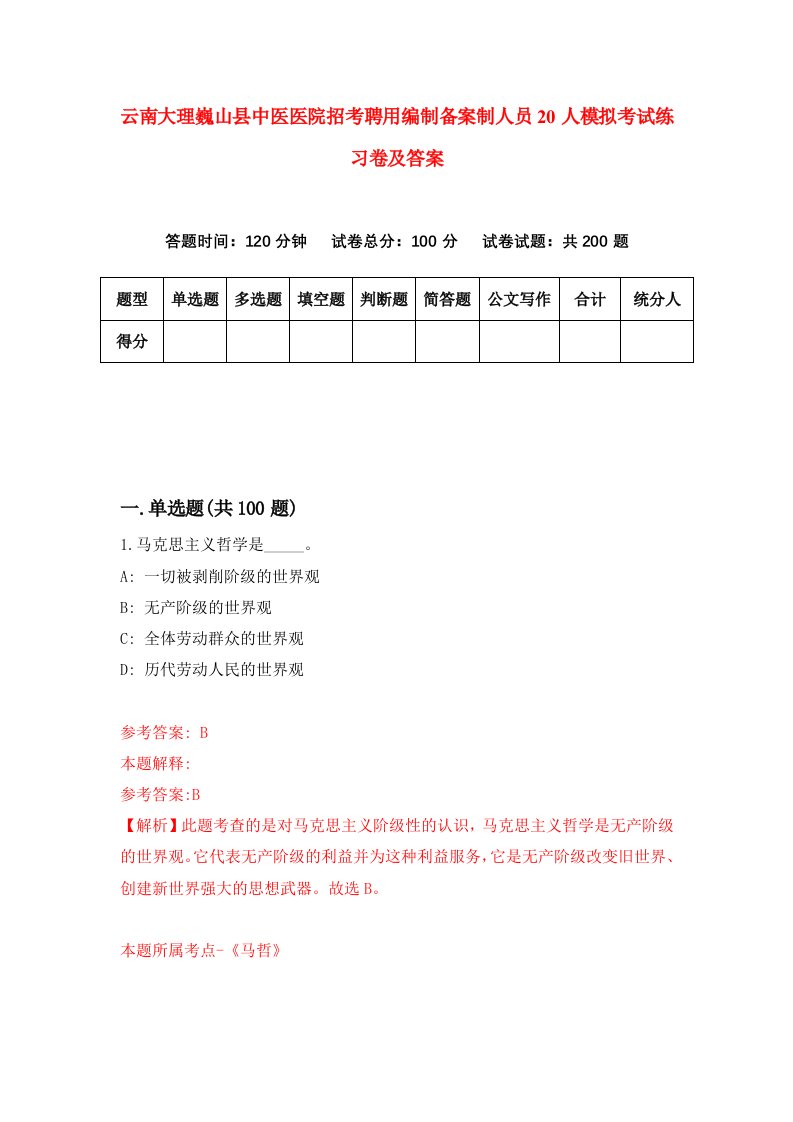 云南大理巍山县中医医院招考聘用编制备案制人员20人模拟考试练习卷及答案

答题时间：120分钟　　试卷总分：100分　　试卷试题：共200题

| 题型 | 单选题 | 多选题 | 填空题 | 判断题 | 简答题 | 公文写作 | 合计 | 统分人 |
|---|---|---|---|---|---|---|---|---|
| 得分 | | | | | | | | |

一.单选题(共100题)

1.马克思主义哲学是_____。

A: 一切被剥削阶级的世界观

B: 无产阶级的世界观

C: 全体劳动群众的世界观

D: 历代劳动人民的世界观

参考答案: B

本题解释:

参考答案:B

【解析】此题考查的是对马克思主义阶级性的认识，马克思主义哲学是无产阶级的世界观。它代表无产阶级的利益并为这种利益服务，它是无产阶级改变旧世界、创建新世界强大的思想武器。故选B。

本题所属考点-《马哲》